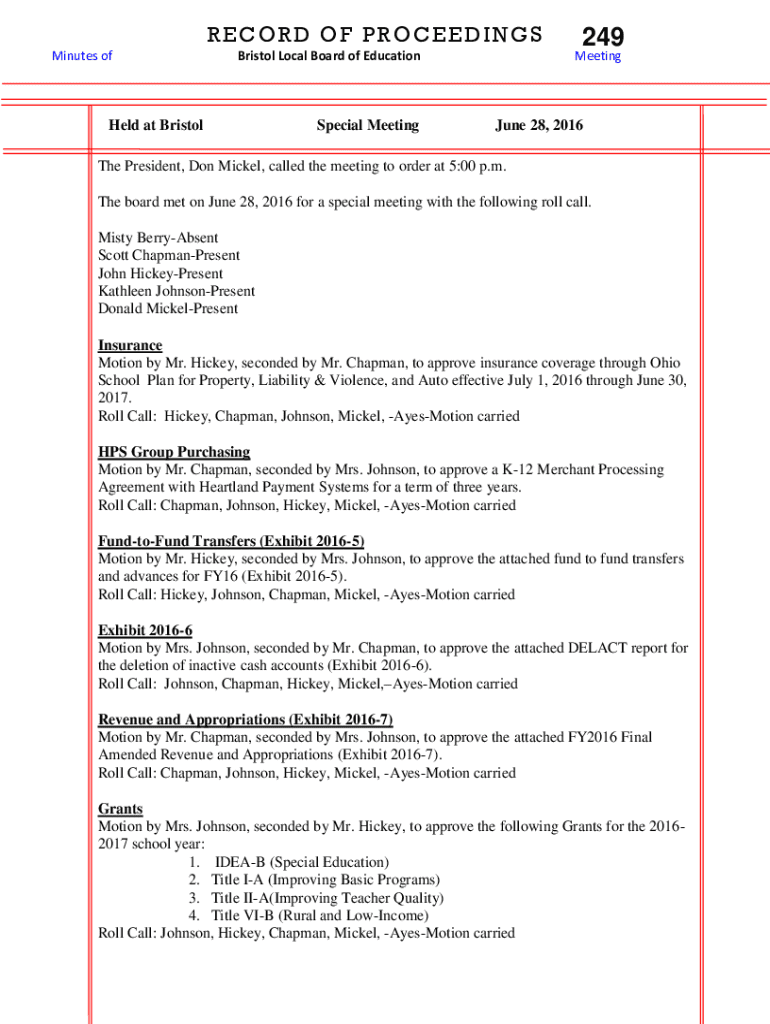 RECORD OF PROCEEDINGS 249

Minutes of Bristol Local Board of Education Meeting

Held at Bristol Special Meeting June 28, 2016

The President, Don Mickel, called the meeting to order at 5:00 p.m.

The board met on June 28, 2016 for a special meeting with the following roll call.

Misty Berry-Absent
Scott Chapman-Present
John Hickey-Present
Kathleen Johnson-Present
Donald Mickel-Present

Insurance
Motion by Mr. Hickey, seconded by Mr. Chapman, to approve insurance coverage through Ohio School Plan for Property, Liability & Violence, and Auto effective July 1, 2016 through June 30, 2017.
Roll Call: Hickey, Chapman, Johnson, Mickel, -Ayes-Motion carried

HPS Group Purchasing
Motion by Mr. Chapman, seconded by Mrs. Johnson, to approve a K-12 Merchant Processing Agreement with Heartland Payment Systems for a term of three years.
Roll Call: Chapman, Johnson, Hickey, Mickel, -Ayes-Motion carried

Fund-to-Fund Transfers (Exhibit 2016-5)
Motion by Mr. Hickey, seconded by Mrs. Johnson, to approve the attached fund to fund transfers and advances for FY16 (Exhibit 2016-5).
Roll Call: Hickey, Johnson, Chapman, Mickel, -Ayes-Motion carried

Exhibit 2016-6
Motion by Mrs. Johnson, seconded by Mr. Chapman, to approve the attached DELACT report for the deletion of inactive cash accounts (Exhibit 2016-6).
Roll Call: Johnson, Chapman, Hickey, Mickel,–Ayes-Motion carried

Revenue and Appropriations (Exhibit 2016-7)
Motion by Mr. Chapman, seconded by Mrs. Johnson, to approve the attached FY2016 Final Amended Revenue and Appropriations (Exhibit 2016-7).
Roll Call: Chapman, Johnson, Hickey, Mickel, -Ayes-Motion carried

Grants
Motion by Mrs. Johnson, seconded by Mr. Hickey, to approve the following Grants for the 2016-2017 school year:
1. IDEA-B (Special Education)
2. Title I-A (Improving Basic Programs)
3. Title II-A(Improving Teacher Quality)
4. Title VI-B (Rural and Low-Income)
Roll Call: Johnson, Hickey, Chapman, Mickel, -Ayes-Motion carried